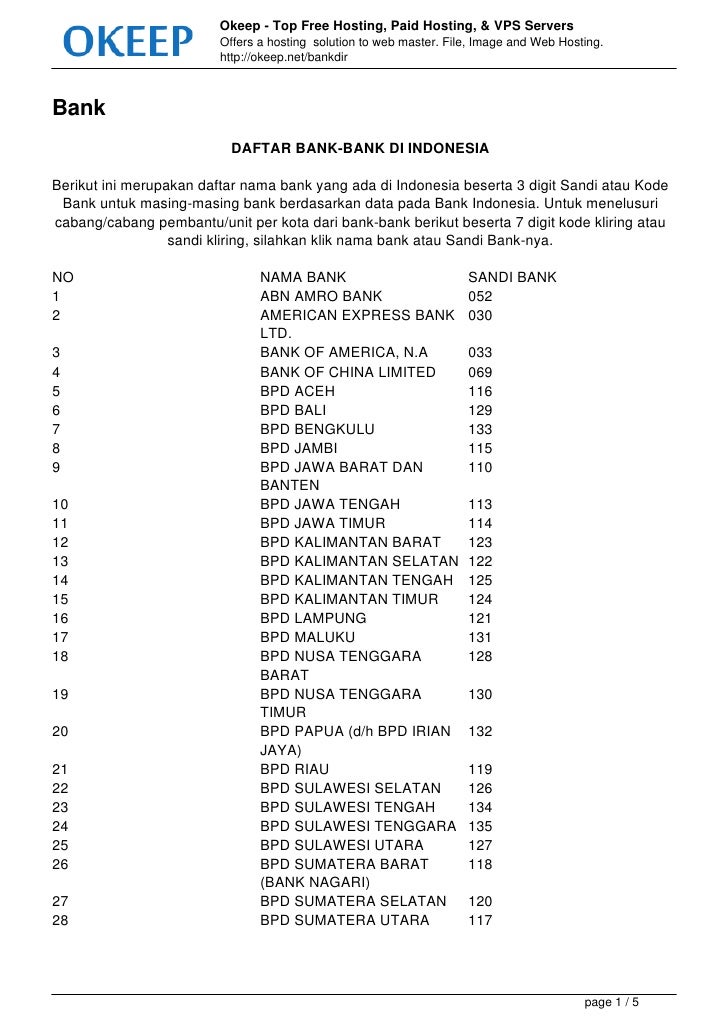 OKEEP

Okeep - Top Free Hosting, Paid Hosting, & VPS Servers
Offers a hosting solution to web master. File, Image and Web Hosting.
http://okeep.net/bankdir

Bank

DAFTAR BANK-BANK DI INDONESIA

Berikut ini merupakan daftar nama bank yang ada di Indonesia beserta 3 digit Sandi atau Kode Bank untuk masing-masing bank berdasarkan data pada Bank Indonesia. Untuk menelusuri cabang/cabang pembantu/unit per kota dari bank-bank berikut beserta 7 digit kode kliring atau sandi kliring, silahkan klik nama bank atau Sandi Bank-nya.

| NO | NAMA BANK | SANDI BANK |
|---|---|---|
| 1 | ABN AMRO BANK | 052 |
| 2 | AMERICAN EXPRESS BANK LTD. | 030 |
| 3 | BANK OF AMERICA, N.A | 033 |
| 4 | BANK OF CHINA LIMITED | 069 |
| 5 | BPD ACEH | 116 |
| 6 | BPD BALI | 129 |
| 7 | BPD BENGKULU | 133 |
| 8 | BPD JAMBI | 115 |
| 9 | BPD JAWA BARAT DAN BANTEN | 110 |
| 10 | BPD JAWA TENGAH | 113 |
| 11 | BPD JAWA TIMUR | 114 |
| 12 | BPD KALIMANTAN BARAT | 123 |
| 13 | BPD KALIMANTAN SELATAN | 122 |
| 14 | BPD KALIMANTAN TENGAH | 125 |
| 15 | BPD KALIMANTAN TIMUR | 124 |
| 16 | BPD LAMPUNG | 121 |
| 17 | BPD MALUKU | 131 |
| 18 | BPD NUSA TENGGARA BARAT | 128 |
| 19 | BPD NUSA TENGGARA TIMUR | 130 |
| 20 | BPD PAPUA (d/h BPD IRIAN JAYA) | 132 |
| 21 | BPD RIAU | 119 |
| 22 | BPD SULAWESI SELATAN | 126 |
| 23 | BPD SULAWESI TENGAH | 134 |
| 24 | BPD SULAWESI TENGGARA | 135 |
| 25 | BPD SULAWESI UTARA | 127 |
| 26 | BPD SUMATERA BARAT (BANK NAGARI) | 118 |
| 27 | BPD SUMATERA SELATAN | 120 |
| 28 | BPD SUMATERA UTARA | 117 |

page 1 / 5